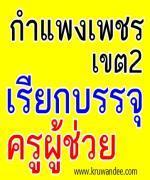 กำแพงเพชร
เขต2
เรียกบรรจุ
ครูผู้ช่วย
www.kruwandee.com